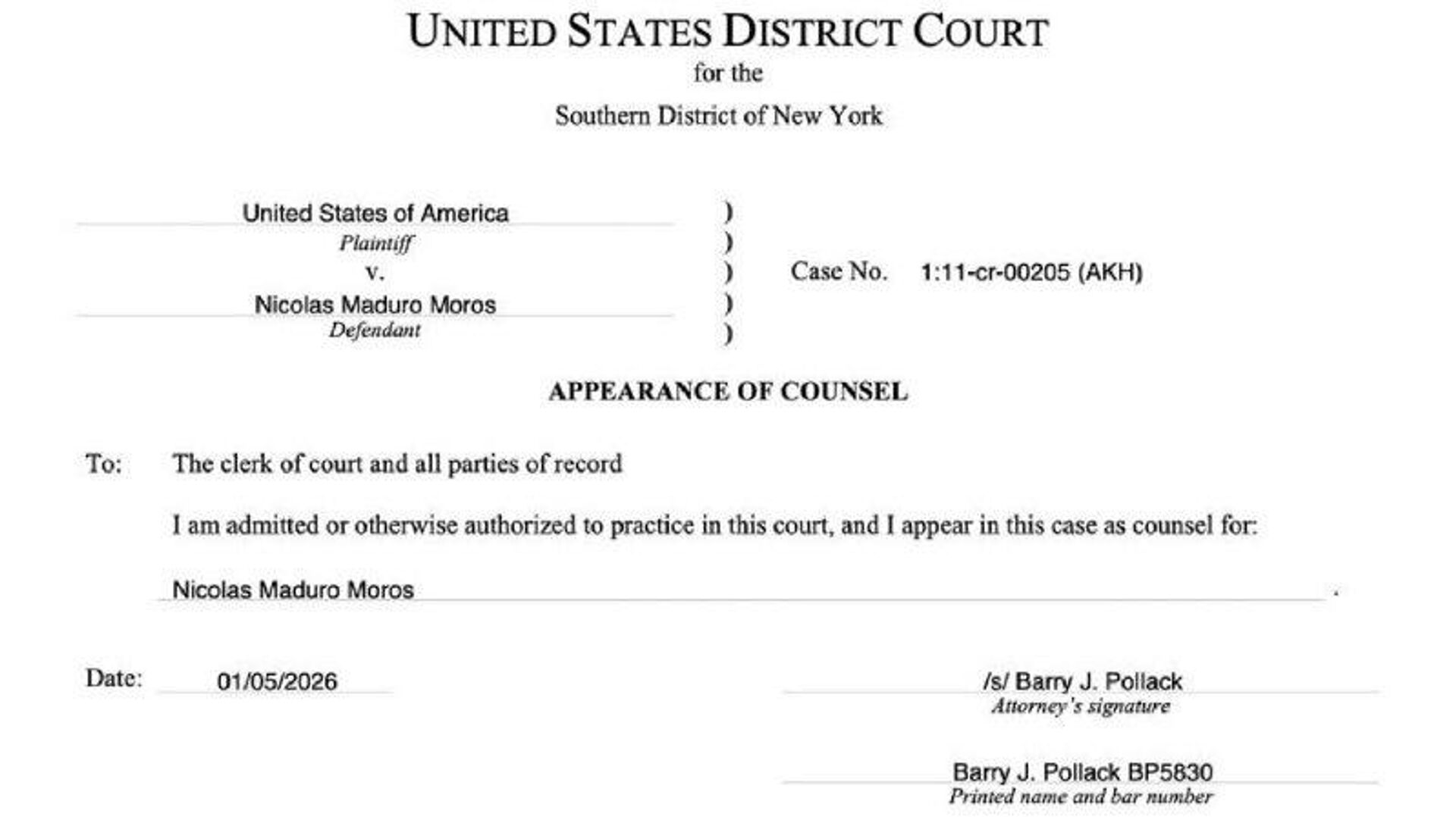 UNITED STATES DISTRICT COURT
for the
Southern District of New York

United States of America
Plaintiff
v.
Nicolas Maduro Moros
Defendant

)
)
)
)
)

Case No. 1:11-cr-00205 (AKH)

APPEARANCE OF COUNSEL

To: The clerk of court and all parties of record

I am admitted or otherwise authorized to practice in this court, and I appear in this case as counsel for:

Nicolas Maduro Moros .

Date: 01/05/2026

/s/ Barry J. Pollack
Attorney's signature

Barry J. Pollack BP5830
Printed name and bar number